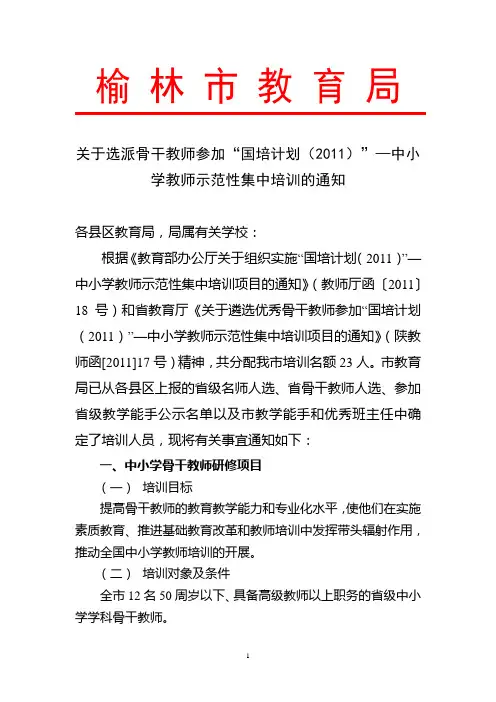 榆林市教育局

关于选派骨干教师参加“国培计划（2011）”—中小学教师示范性集中培训的通知

各县区教育局，局属有关学校：

根据《教育部办公厅关于组织实施“国培计划（2011）”—中小学教师示范性集中培训项目的通知》（教师厅函〔2011〕18 号）和省教育厅《关于遴选优秀骨干教师参加“国培计划（2011）”—中小学教师示范性集中培训项目的通知》（陕教师函[2011]17 号）精神，共分配我市培训名额 23 人。市教育局已从各县区上报的省级名师人选、省骨干教师人选、参加省级教学能手公示名单以及市教学能手和优秀班主任中确定了培训人员，现将有关事宜通知如下：

一、中小学骨干教师研修项目

（一） 培训目标

提高骨干教师的教育教学能力和专业化水平，使他们在实施素质教育、推进基础教育改革和教师培训中发挥带头辐射作用，推动全国中小学教师培训的开展。

（二） 培训对象及条件

全市 12 名 50 周岁以下、具备高级教师以上职务的省级中小学学科骨干教师。

1